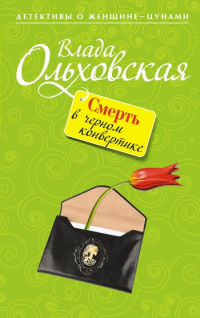 ДЕТЕКТИВЫ О ЖЕНЩИНЕ–ЦУНАМИ

Влада Ольховская

Смерть в черном конвертике